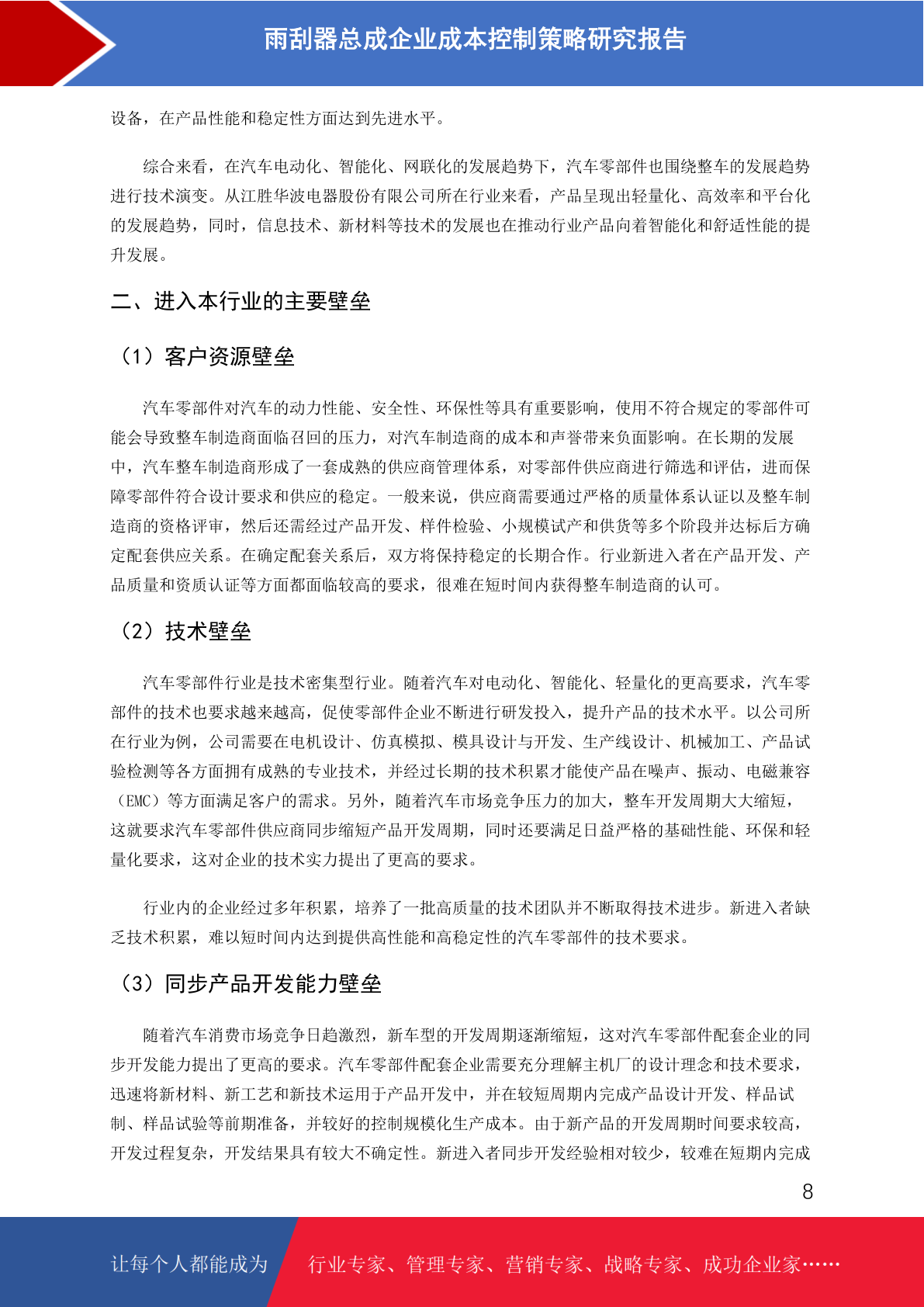 雨刮器总成企业成本控制策略研究报告

设备，在产品性能和稳定性方面达到先进水平。

综合来看，在汽车电动化、智能化、网联化的发展趋势下，汽车零部件也围绕整车的发展趋势进行技术演变。从江胜华波电器股份有限公司所在行业来看，产品呈现出轻量化、高效率和平台化的发展趋势，同时，信息技术、新材料等技术的发展也在推动行业产品向着智能化和舒适性能的提升发展。

二、进入本行业的主要壁垒

（1）客户资源壁垒

汽车零部件对汽车的动力性能、安全性、环保性等具有重要影响，使用不符合规定的零部件可能会导致整车制造商面临召回的压力，对汽车制造商的成本和声誉带来负面影响。在长期的发展中，汽车整车制造商形成了一套成熟的供应商管理体系，对零部件供应商进行筛选和评估，进而保障零部件符合设计要求和供应的稳定。一般来说，供应商需要通过严格的质量体系认证以及整车制造商的资格评审，然后还需经过产品开发、样件检验、小规模试产和供货等多个阶段并达标后方确定配套供应关系。在确定配套关系后，双方将保持稳定的长期合作。行业新进入者在产品开发、产品质量和资质认证等方面都面临较高的要求，很难在短时间内获得整车制造商的认可。

（2）技术壁垒

汽车零部件行业是技术密集型行业。随着汽车对电动化、智能化、轻量化的更高要求，汽车零部件的技术也要求越来越高，促使零部件企业不断进行研发投入，提升产品的技术水平。以公司所在行业为例，公司需要在电机设计、仿真模拟、模具设计与开发、生产线设计、机械加工、产品试验检测等各方面拥有成熟的专业技术，并经过长期的技术积累才能使产品在噪声、振动、电磁兼容（EMC）等方面满足客户的需求。另外，随着汽车市场竞争压力的加大，整车开发周期大大缩短，这就要求汽车零部件供应商同步缩短产品开发周期，同时还要满足日益严格的基础性能、环保和轻量化要求，这对企业的技术实力提出了更高的要求。

行业内的企业经过多年积累，培养了一批高质量的技术团队并不断取得技术进步。新进入者缺乏技术积累，难以短时间内达到提供高性能和高稳定性的汽车零部件的技术要求。

（3）同步产品开发能力壁垒

随着汽车消费市场竞争日趋激烈，新车型的开发周期逐渐缩短，这对汽车零部件配套企业的同步开发能力提出了更高的要求。汽车零部件配套企业需要充分理解主机厂的设计理念和技术要求，迅速将新材料、新工艺和新技术运用于产品开发中，并在较短周期内完成产品设计开发、样品试制、样品试验等前期准备，并较好的控制规模化生产成本。由于新产品的开发周期时间要求较高，开发过程复杂，开发结果具有较大不确定性。新进入者同步开发经验相对较少，较难在短期内完成

8

让每个人都能成为 行业专家、管理专家、营销专家、战略专家、成功企业家……